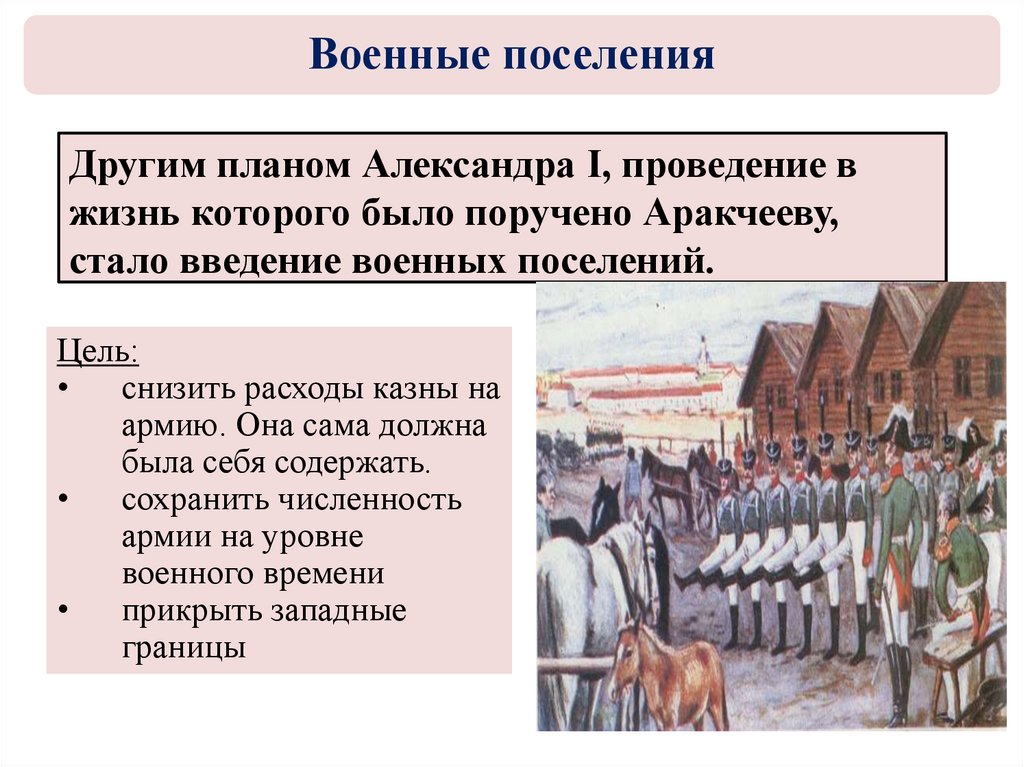 Военные поселения

Другим планом Александра I, проведение в жизнь которого было поручено Аракчееву, стало введение военных поселений.

Цель:
• снизить расходы казны на армию. Она сама должна была себя содержать.
• сохранить численность армии на уровне военного времени
• прикрыть западные границы